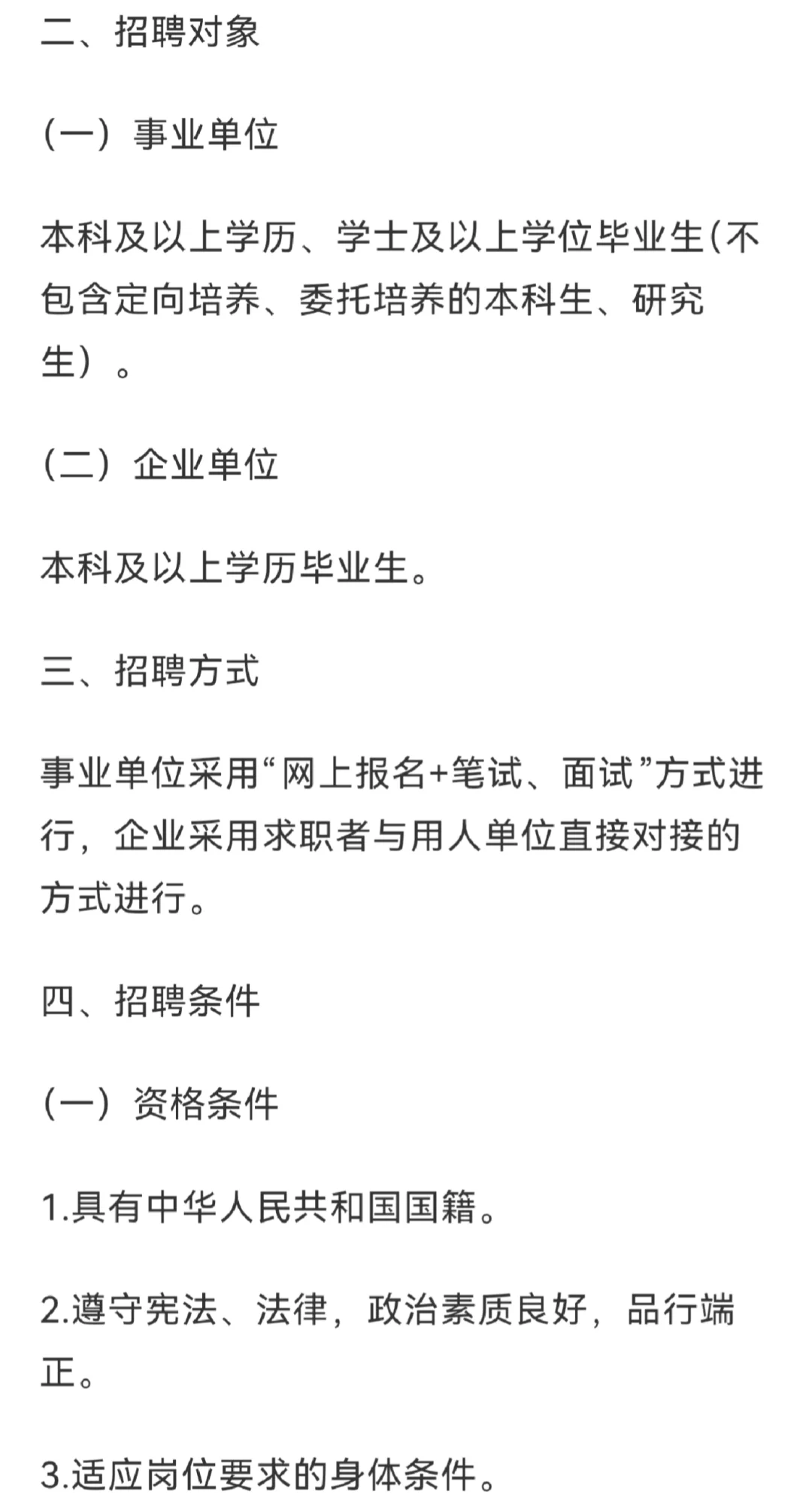 二、招聘对象

（一）事业单位

本科及以上学历、学士及以上学位毕业生(不包含定向培养、委托培养的本科生、研究生）。

（二）企业单位

本科及以上学历毕业生。

三、招聘方式

事业单位采用“网上报名+笔试、面试”方式进行，企业采用求职者与用人单位直接对接的方式进行。

四、招聘条件

（一）资格条件

1.具有中华人民共和国国籍。

2.遵守宪法、法律，政治素质良好，品行端正。

3.适应岗位要求的身体条件。